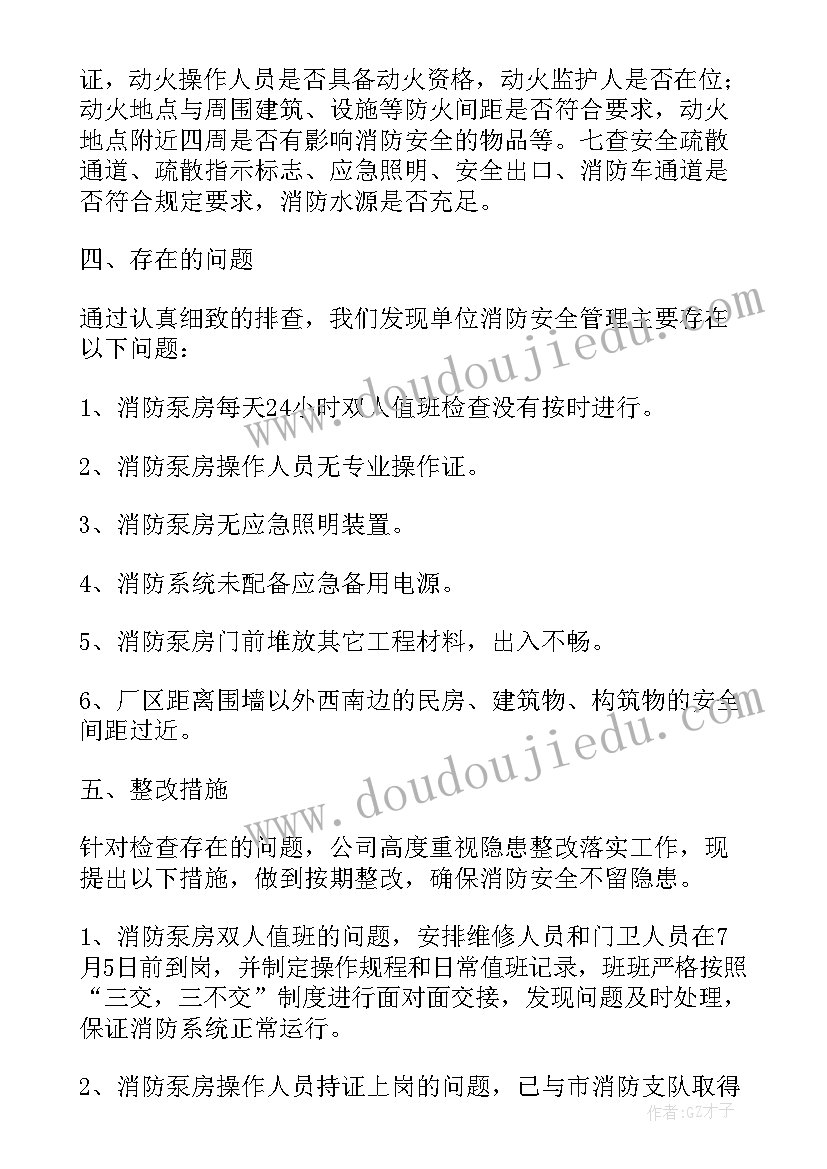 证，动火操作人员是否具备动火资格，动火监护人是否在位；动火地点与周围建筑、设施等防火间距是否符合要求，动火地点附近四周是否有影响消防安全的物品等。七查安全疏散通道、疏散指示标志、应急照明、安全出口、消防车通道是否符合规定要求，消防水源是否充足。

四、存在的问题

通过认真细致的排查，我们发现单位消防安全管理主要存在以下问题：

1、消防泵房每天24小时双人值班检查没有按时进行。

2、消防泵房操作人员无专业操作证。

3、消防泵房无应急照明装置。

4、消防系统未配备应急备用电源。

5、消防泵房门前堆放其它工程材料，出入不畅。

6、厂区距离围墙以外西南边的民房、建筑物、构筑物的安全间距过近。

五、整改措施

针对检查存在的问题，公司高度重视隐患整改落实工作，现提出以下措施，做到按期整改，确保消防安全不留隐患。

1、消防泵房双人值班的问题，安排维修人员和门卫人员在7月5日前到岗，并制定操作规程和日常值班记录，班班严格按照“三交，三不交”制度进行面对面交接，发现问题及时处理，保证消防系统正常运行。

2、消防泵房操作人员持证上岗的问题，已与市消防支队取得

www.doudoujiedu.com

www.doudoujiedu.com

作者：GZ才子